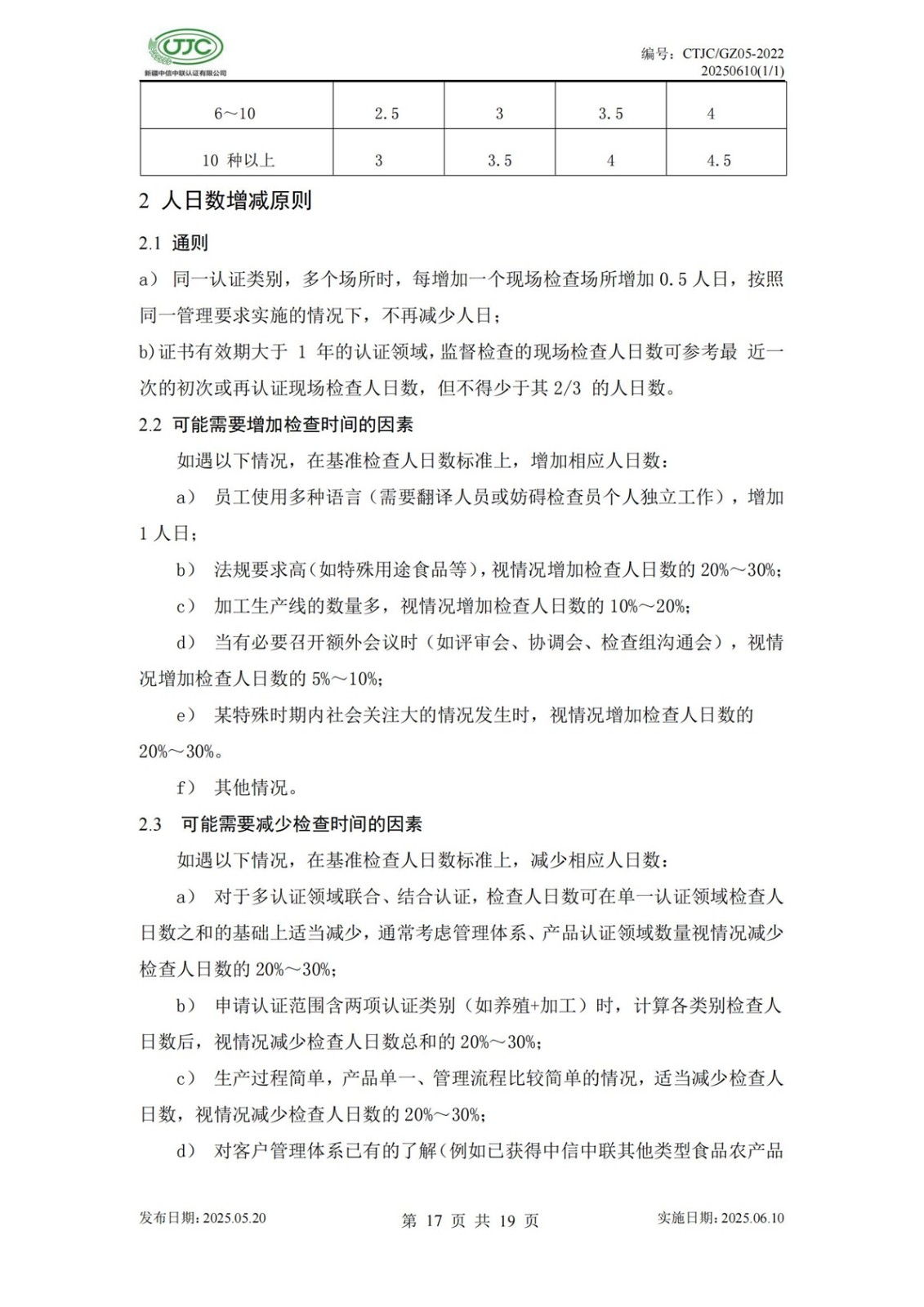 CTJC
新疆中信中联认证有限公司

编号：CTJC/GZ05-2022
20250610(1/1)

| 6～10 | 2.5 | 3 | 3.5 | 4 |
|---|---|---|---|---|
| 10 种以上 | 3 | 3.5 | 4 | 4.5 |

2 人日数增减原则

2.1 通则

a） 同一认证类别，多个场所时，每增加一个现场检查场所增加 0.5 人日，按照同一管理要求实施的情况下，不再减少人日；

b)证书有效期大于 1 年的认证领域，监督检查的现场检查人日数可参考最 近一次的初次或再认证现场检查人日数，但不得少于其 2/3 的人日数。

2.2 可能需要增加检查时间的因素

如遇以下情况，在基准检查人日数标准上，增加相应人日数：

a） 员工使用多种语言（需要翻译人员或妨碍检查员个人独立工作），增加 1 人日；

b） 法规要求高（如特殊用途食品等），视情况增加检查人日数的 20%～30%；

c） 加工生产线的数量多，视情况增加检查人日数的 10%～20%；

d） 当有必要召开额外会议时（如评审会、协调会、检查组沟通会），视情况增加检查人日数的 5%～10%；

e） 某特殊时期内社会关注大的情况发生时，视情况增加检查人日数的 20%～30%。

f） 其他情况。

2.3 可能需要减少检查时间的因素

如遇以下情况，在基准检查人日数标准上，减少相应人日数：

a） 对于多认证领域联合、结合认证，检查人日数可在单一认证领域检查人日数之和的基础上适当减少，通常考虑管理体系、产品认证领域数量视情况减少检查人日数的 20%～30%；

b） 申请认证范围含两项认证类别（如养殖+加工）时，计算各类别检查人日数后，视情况减少检查人日数总和的 20%～30%；

c） 生产过程简单，产品单一、管理流程比较简单的情况，适当减少检查人日数，视情况减少检查人日数的 20%～30%；

d） 对客户管理体系已有的了解（例如已获得中信中联其他类型食品农产品

发布日期：2025.05.20　　第 17 页 共 19 页　　实施日期：2025.06.10